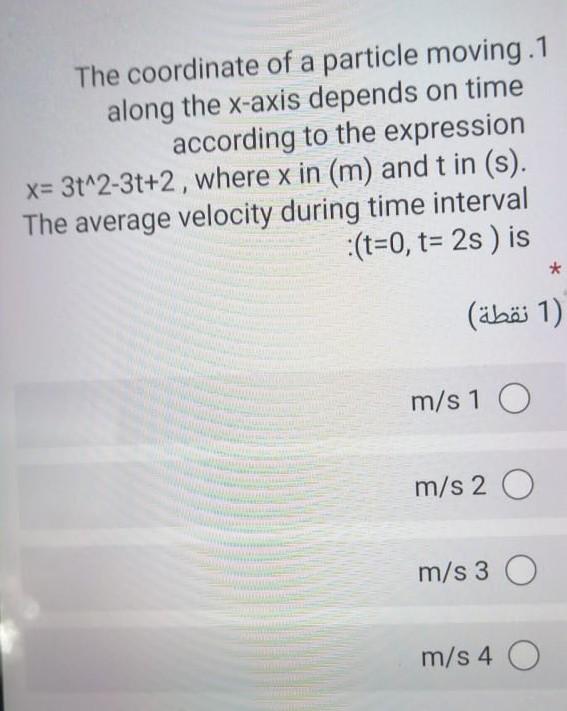 The coordinate of a particle moving .1 along the x-axis depends on time according to the expression x= 3t^2-3t+2 , where x in (m) and t in (s). The average velocity during time interval :(t=0, t= 2s ) is

*

(1 نقطة)

m/s 1 ○

m/s 2 ○

m/s 3 ○

m/s 4 ○